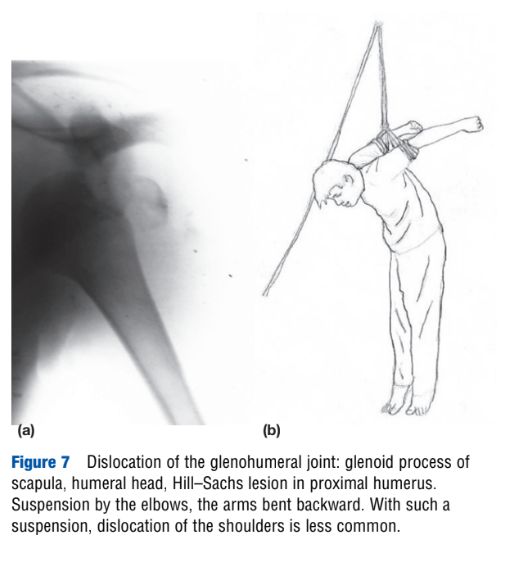 (a)

(b)

Figure 7 Dislocation of the glenohumeral joint: glenoid process of scapula, humeral head, Hill–Sachs lesion in proximal humerus. Suspension by the elbows, the arms bent backward. With such a suspension, dislocation of the shoulders is less common.